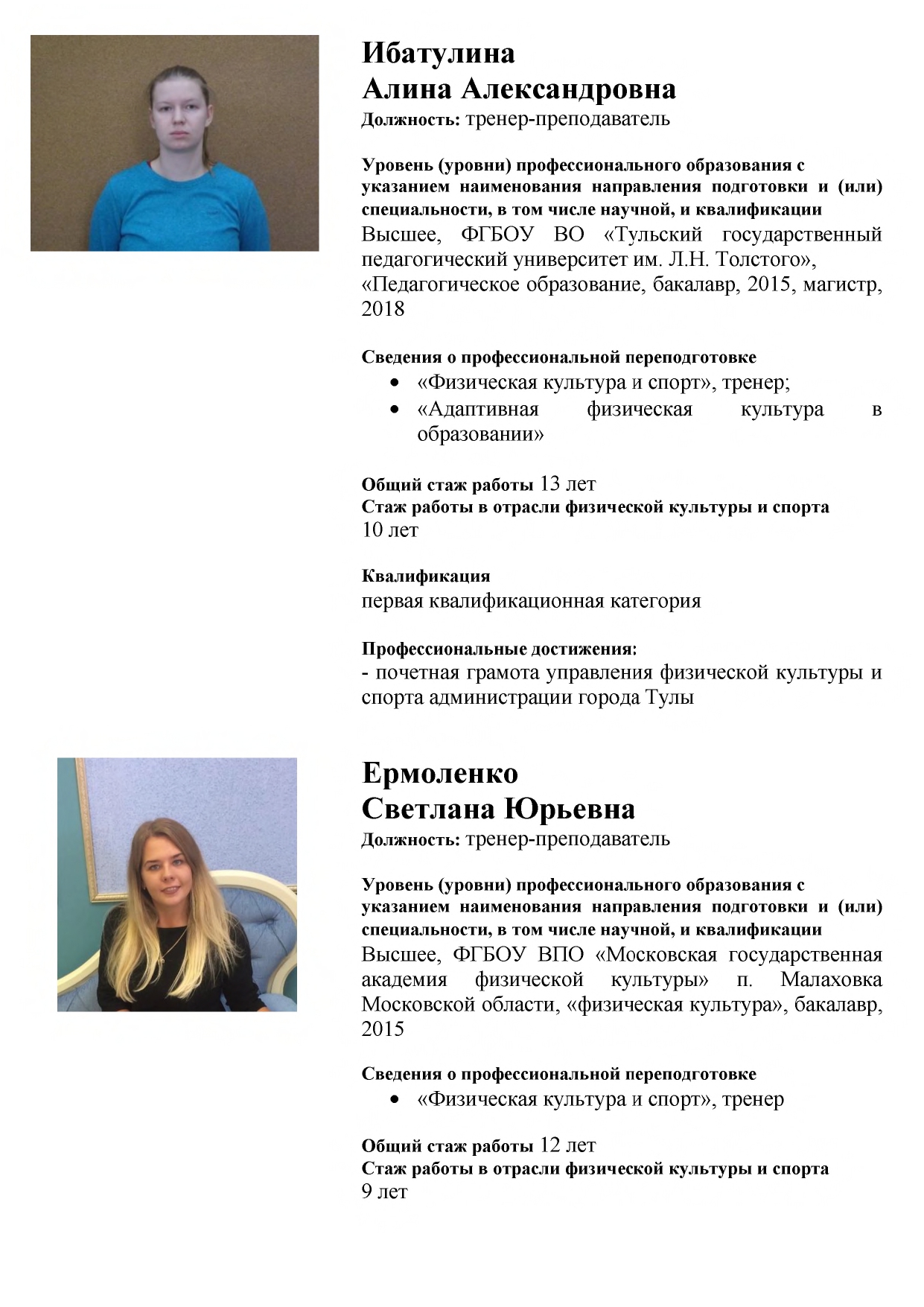 Ибатулина
Алина Александровна
Должность: тренер-преподаватель

Уровень (уровни) профессионального образования с указанием наименования направления подготовки и (или) специальности, в том числе научной, и квалификации
Высшее, ФГБОУ ВО «Тульский государственный педагогический университет им. Л.Н. Толстого», «Педагогическое образование, бакалавр, 2015, магистр, 2018

Сведения о профессиональной переподготовке
• «Физическая культура и спорт», тренер;
• «Адаптивная физическая культура в образовании»

Общий стаж работы 13 лет
Стаж работы в отрасли физической культуры и спорта
10 лет

Квалификация
первая квалификационная категория

Профессиональные достижения:
- почетная грамота управления физической культуры и спорта администрации города Тулы

Ермоленко
Светлана Юрьевна
Должность: тренер-преподаватель

Уровень (уровни) профессионального образования с указанием наименования направления подготовки и (или) специальности, в том числе научной, и квалификации
Высшее, ФГБОУ ВПО «Московская государственная академия физической культуры» п. Малаховка Московской области, «физическая культура», бакалавр, 2015

Сведения о профессиональной переподготовке
• «Физическая культура и спорт», тренер

Общий стаж работы 12 лет
Стаж работы в отрасли физической культуры и спорта
9 лет